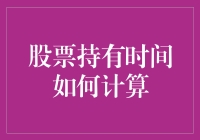 股票持有时间如何计算